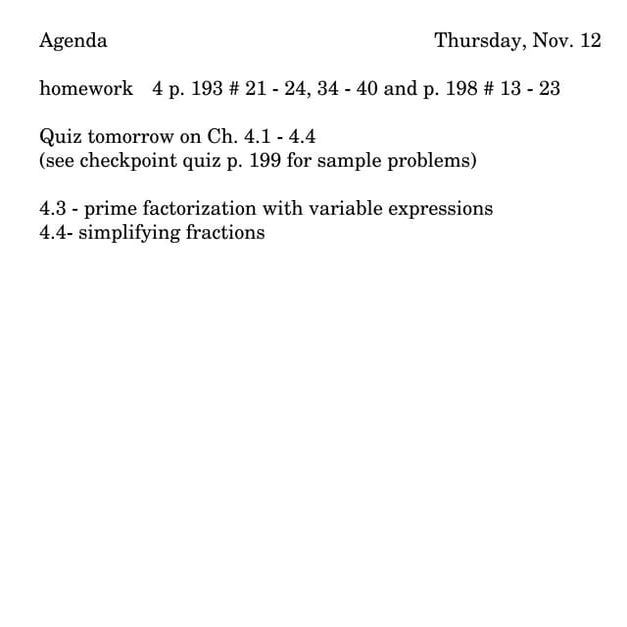 Agenda Thursday, Nov. 12

homework 4 p. 193 # 21 - 24, 34 - 40 and p. 198 # 13 - 23

Quiz tomorrow on Ch. 4.1 - 4.4
(see checkpoint quiz p. 199 for sample problems)

4.3 - prime factorization with variable expressions
4.4- simplifying fractions